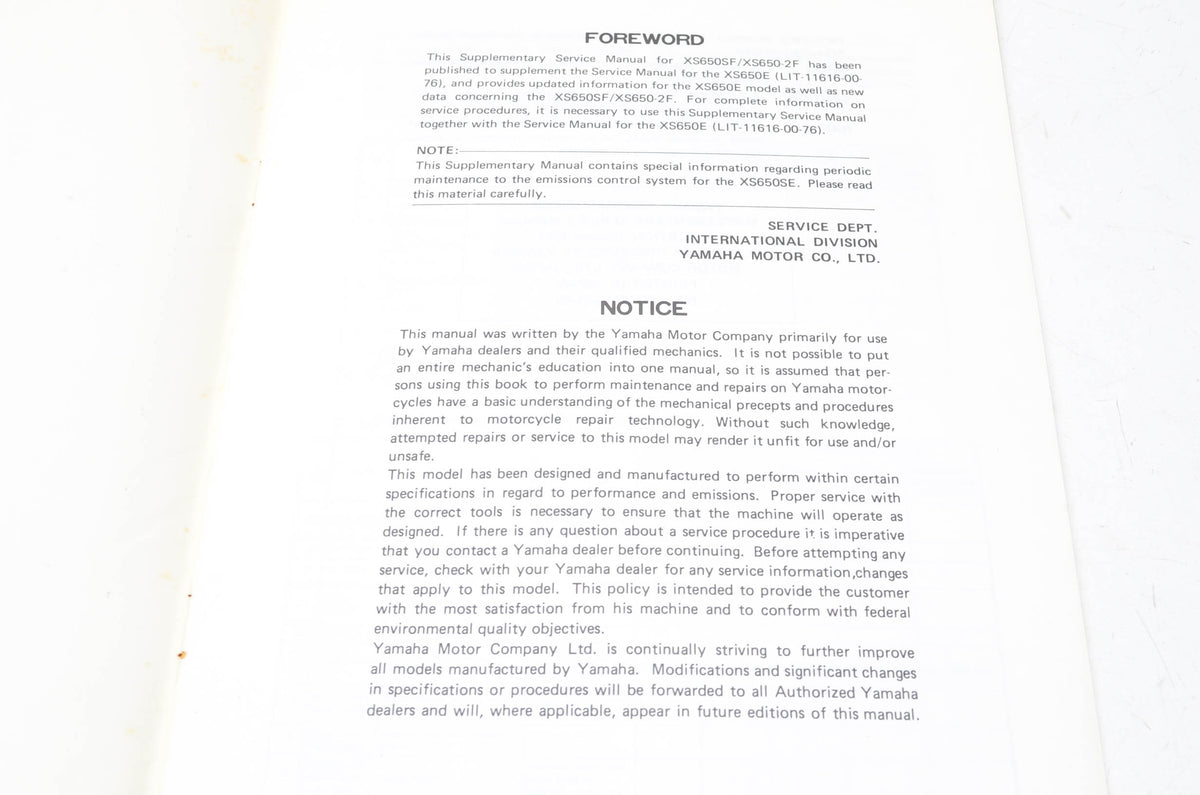 FOREWORD

This Supplementary Service Manual for XS650SF/XS650-2F has been published to supplement the Service Manual for the XS650E (LIT-11616-00-76), and provides updated information for the XS650E model as well as new data concerning the XS650SF/XS650-2F. For complete information on service procedures, it is necessary to use this Supplementary Service Manual together with the Service Manual for the XS650E (LIT-11616-00-76).

NOTE:
This Supplementary Manual contains special information regarding periodic maintenance to the emissions control system for the XS650SE. Please read this material carefully.

SERVICE DEPT.
INTERNATIONAL DIVISION
YAMAHA MOTOR CO., LTD.

NOTICE

This manual was written by the Yamaha Motor Company primarily for use by Yamaha dealers and their qualified mechanics. It is not possible to put an entire mechanic's education into one manual, so it is assumed that persons using this book to perform maintenance and repairs on Yamaha motorcycles have a basic understanding of the mechanical precepts and procedures inherent to motorcycle repair technology. Without such knowledge, attempted repairs or service to this model may render it unfit for use and/or unsafe.
This model has been designed and manufactured to perform within certain specifications in regard to performance and emissions. Proper service with the correct tools is necessary to ensure that the machine will operate as designed. If there is any question about a service procedure it is imperative that you contact a Yamaha dealer before continuing. Before attempting any service, check with your Yamaha dealer for any service information,changes that apply to this model. This policy is intended to provide the customer with the most satisfaction from his machine and to conform with federal environmental quality objectives.
Yamaha Motor Company Ltd. is continually striving to further improve all models manufactured by Yamaha. Modifications and significant changes in specifications or procedures will be forwarded to all Authorized Yamaha dealers and will, where applicable, appear in future editions of this manual.